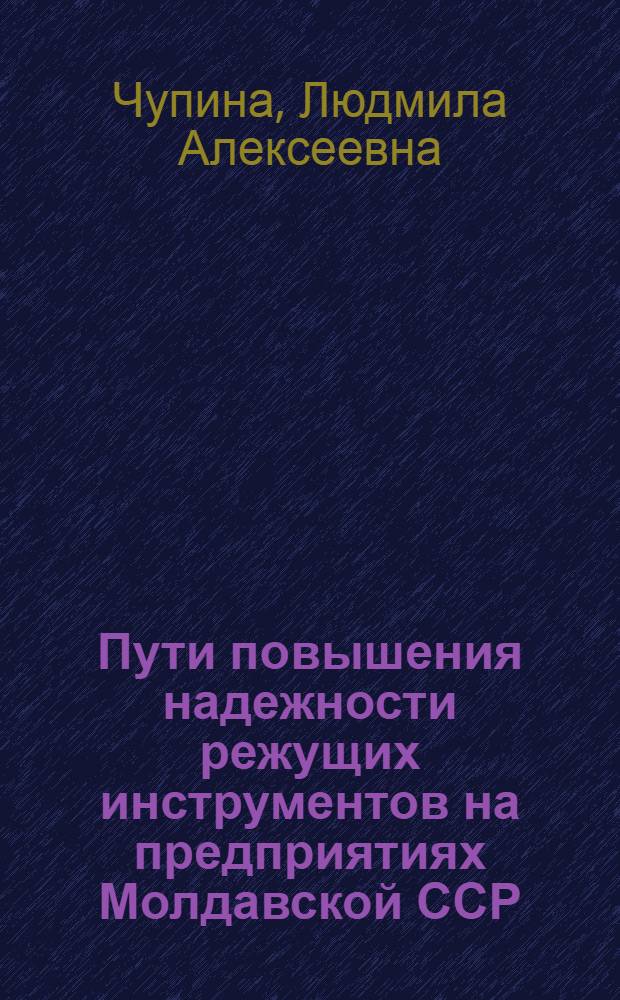 Чупина, Людмила Алексеевна

Пути повышения надежности режущих инструментов на предприятиях Молдавской ССР